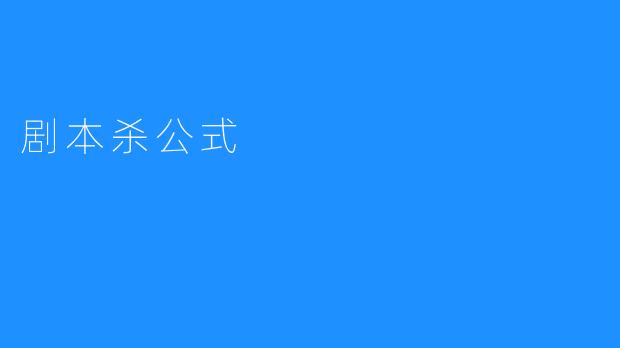 剧本杀公式